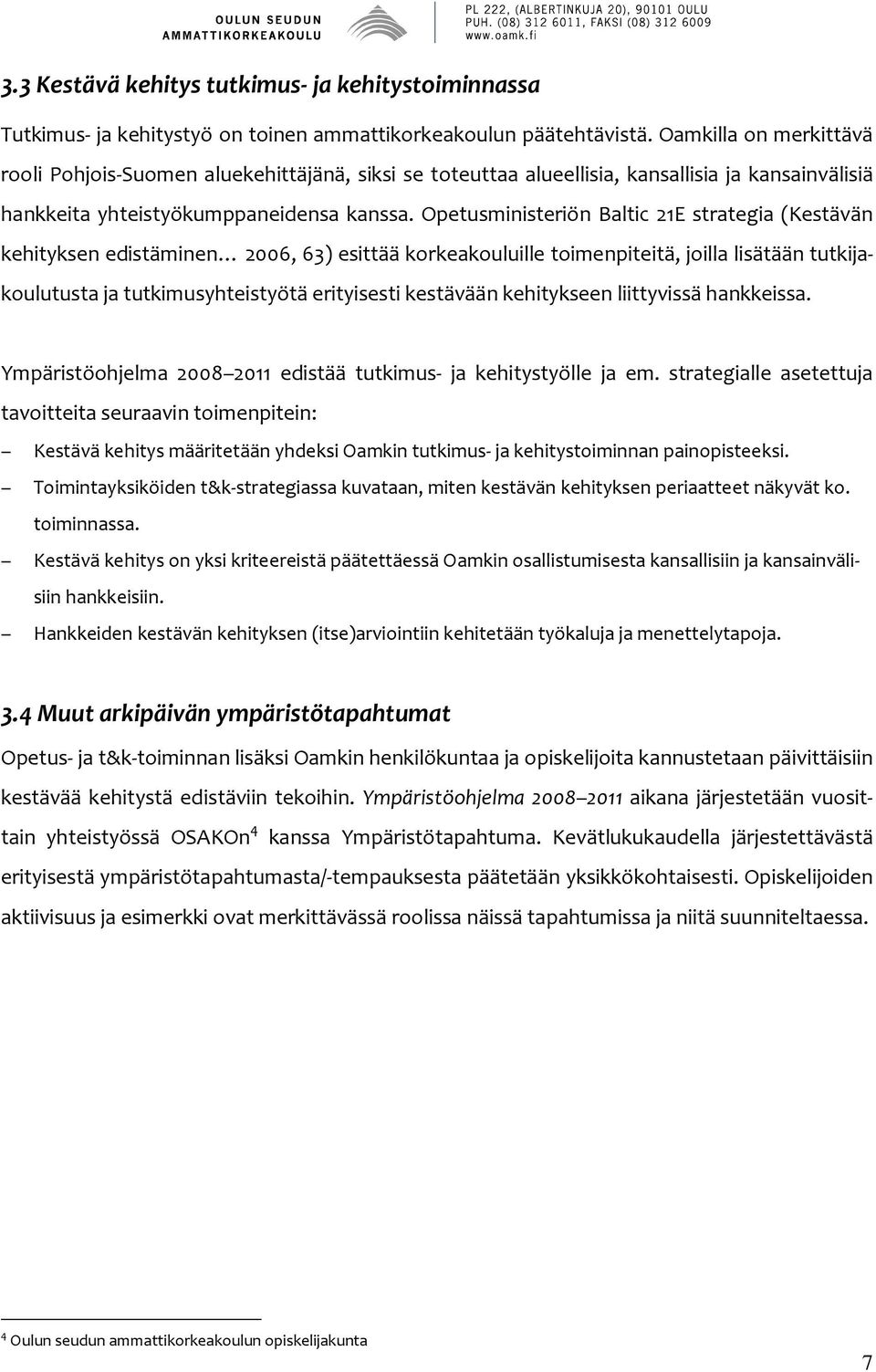 OULUN SEUDUN AMMATTIKORKEAKOULU

PL 222, (ALBERTINKUJA 20), 90101 OULU
PUH. (08) 312 6011, FAKSI (08) 312 6009
www.oamk.fi

3.3 Kestävä kehitys tutkimus- ja kehitystoiminnassa

Tutkimus- ja kehitystyö on toinen ammattikorkeakoulun päätehtävistä. Oamkilla on merkittävä rooli Pohjois-Suomen aluekehittäjänä, siksi se toteuttaa alueellisia, kansallisia ja kansainvälisiä hankkeita yhteistyökumppaneidensa kanssa. Opetusministeriön Baltic 21E strategia (Kestävän kehityksen edistäminen… 2006, 63) esittää korkeakouluille toimenpiteitä, joilla lisätään tutkijakoulutusta ja tutkimusyhteistyötä erityisesti kestävään kehitykseen liittyvissä hankkeissa.

Ympäristöohjelma 2008–2011 edistää tutkimus- ja kehitystyölle ja em. strategialle asetettuja tavoitteita seuraavin toimenpitein:

– Kestävä kehitys määritetään yhdeksi Oamkin tutkimus- ja kehitystoiminnan painopisteeksi.
– Toimintayksiköiden t&k-strategiassa kuvataan, miten kestävän kehityksen periaatteet näkyvät ko. toiminnassa.
– Kestävä kehitys on yksi kriteereistä päätettäessä Oamkin osallistumisesta kansallisiin ja kansainvälisiin hankkeisiin.
– Hankkeiden kestävän kehityksen (itse)arviointiin kehitetään työkaluja ja menettelytapoja.

3.4 Muut arkipäivän ympäristötapahtumat

Opetus- ja t&k-toiminnan lisäksi Oamkin henkilökuntaa ja opiskelijoita kannustetaan päivittäisiin kestävää kehitystä edistäviin tekoihin. Ympäristöohjelma 2008–2011 aikana järjestetään vuosittain yhteistyössä OSAKOn$^4$ kanssa Ympäristötapahtuma. Kevätlukukaudella järjestettävästä erityisestä ympäristötapahtumasta/-tempauksesta päätetään yksikkökohtaisesti. Opiskelijoiden aktiivisuus ja esimerkki ovat merkittävässä roolissa näissä tapahtumissa ja niitä suunniteltaessa.

$^4$ Oulun seudun ammattikorkeakoulun opiskelijakunta

7